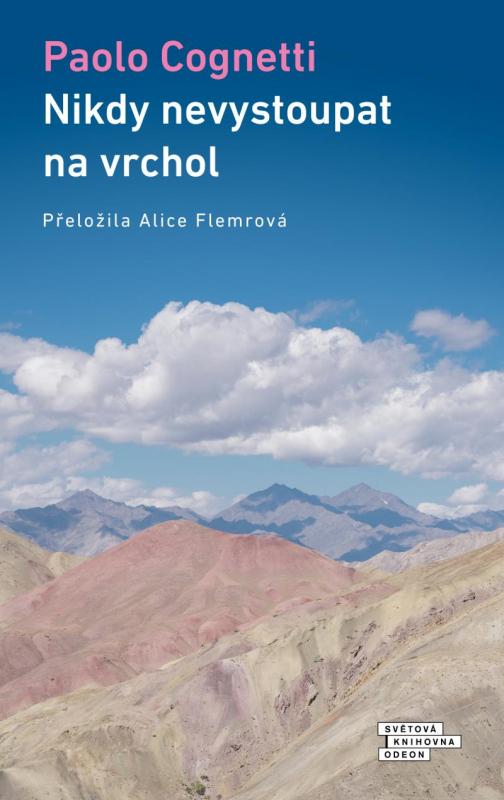 Paolo Cognetti
Nikdy nevystoupat na vrchol

Přeložila Alice Flemrová

SVĚTOVÁ
KNIHOVNA
ODEON